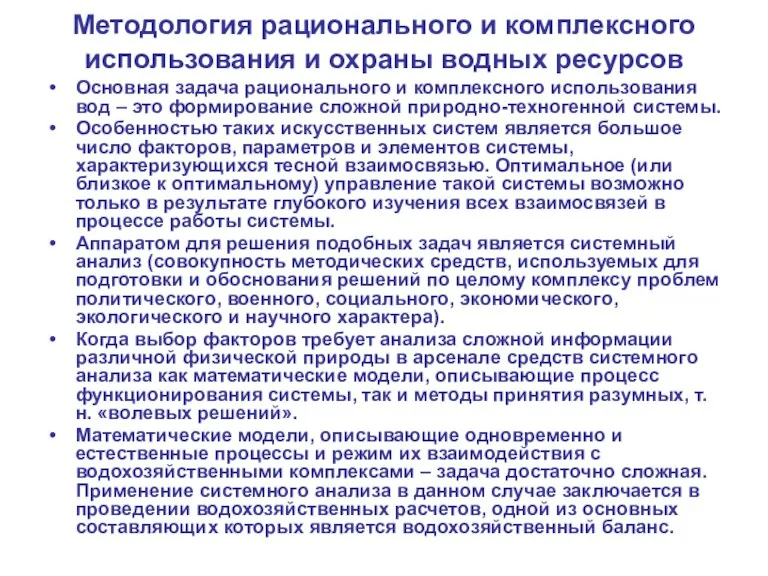 Методология рационального и комплексного использования и охраны водных ресурсов

• Основная задача рационального и комплексного использования вод – это формирование сложной природно-техногенной системы.
• Особенностью таких искусственных систем является большое число факторов, параметров и элементов системы, характеризующихся тесной взаимосвязью. Оптимальное (или близкое к оптимальному) управление такой системы возможно только в результате глубокого изучения всех взаимосвязей в процессе работы системы.
• Аппаратом для решения подобных задач является системный анализ (совокупность методических средств, используемых для подготовки и обоснования решений по целому комплексу проблем политического, военного, социального, экономического, экологического и научного характера).
• Когда выбор факторов требует анализа сложной информации различной физической природы в арсенале средств системного анализа как математические модели, описывающие процесс функционирования системы, так и методы принятия разумных, т. н. «волевых решений».
• Математические модели, описывающие одновременно и естественные процессы и режим их взаимодействия с водохозяйственными комплексами – задача достаточно сложная. Применение системного анализа в данном случае заключается в проведении водохозяйственных расчетов, одной из основных составляющих которых является водохозяйственный баланс.